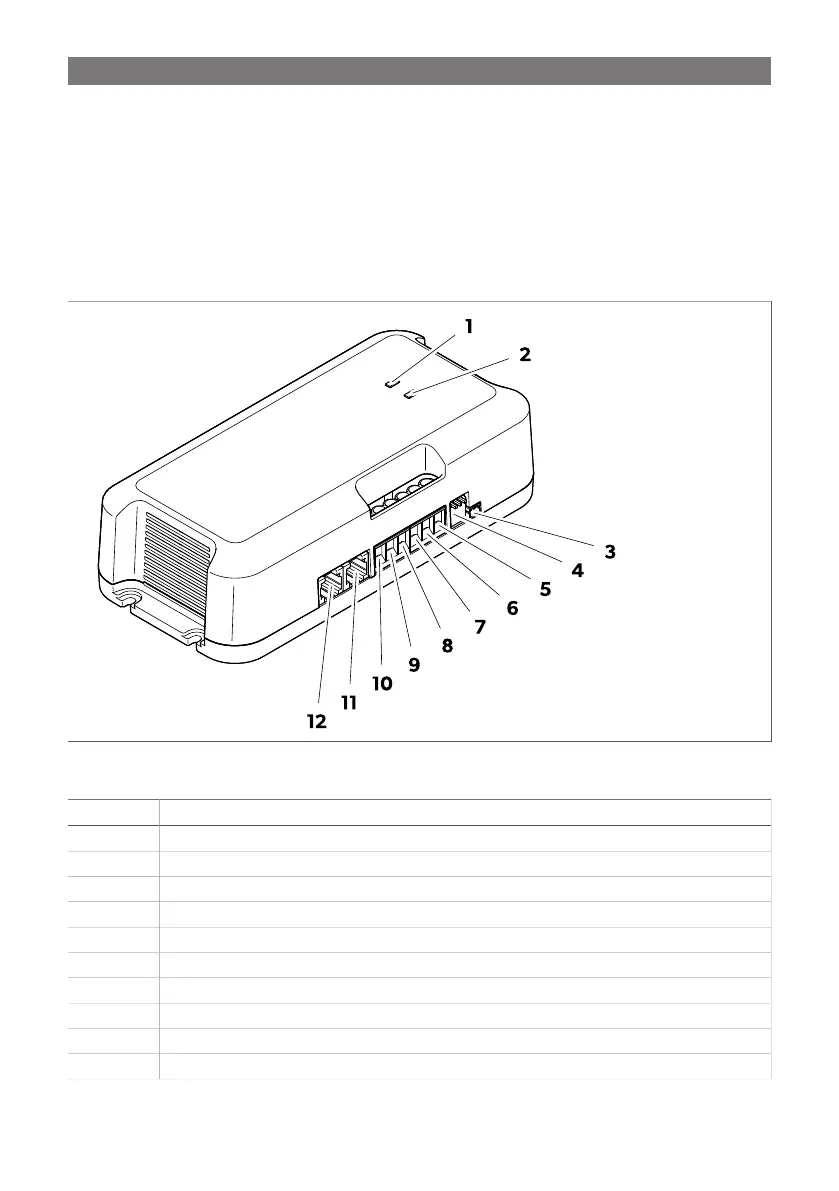 1
2
3
4
5
6
7
8
9
10
11
12